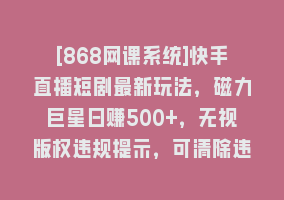 [868网课系统]快手直播短剧最新玩法，磁力巨星日赚500+，无视版权违规提示，可清除违